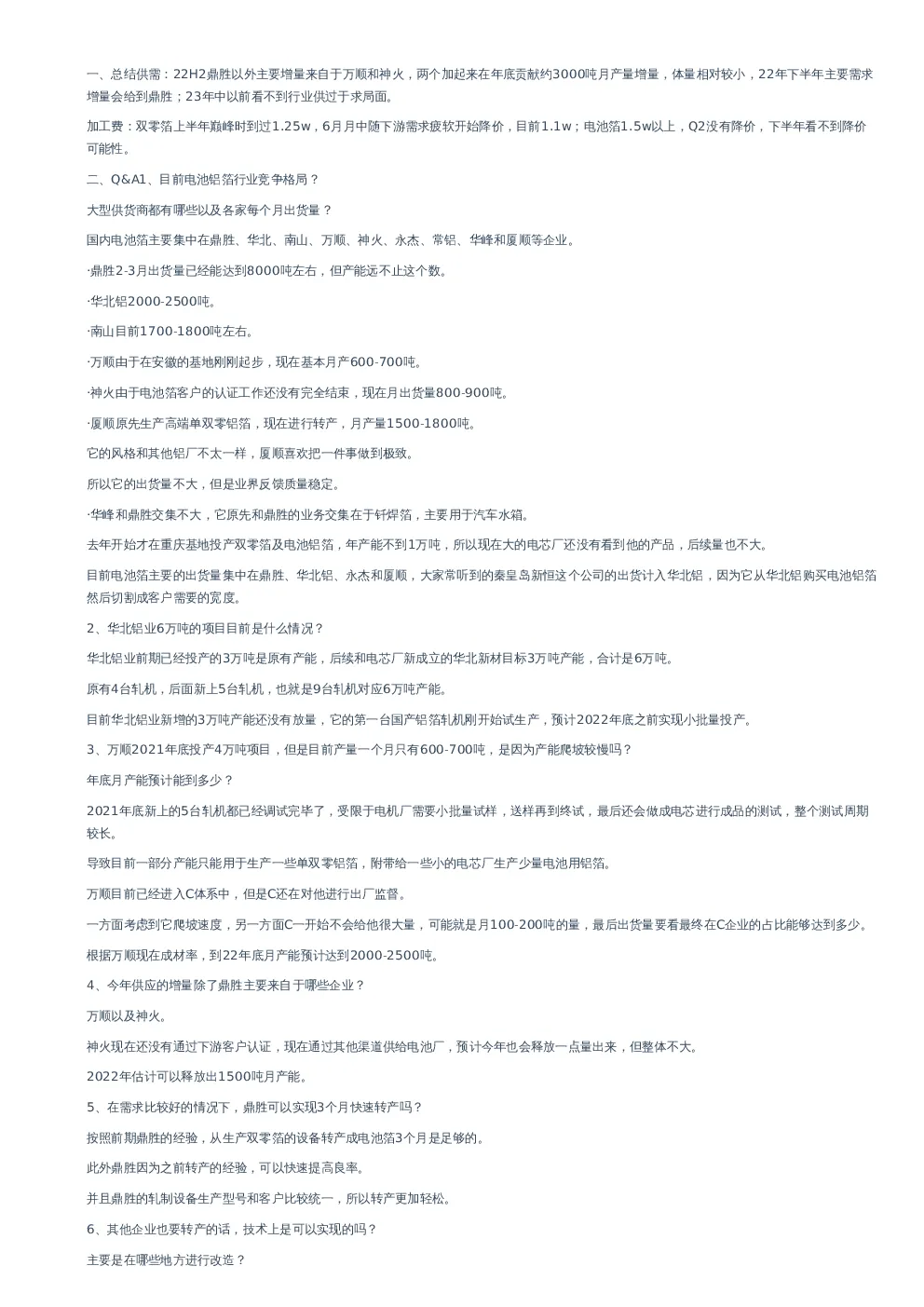 一、总结供需：22H2鼎胜以外主要增量来自于万顺和神火，两个加起来在年底贡献约3000吨月产量增量，体量相对较小，22年下半年主要需求增量会给到鼎胜；23年中以前看不到行业供过于求局面。

加工费：双零箔上半年巅峰时到过1.25w，6月月中随下游需求疲软开始降价，目前1.1w；电池箔1.5w以上，Q2没有降价，下半年看不到降价可能性。

二、Q&A1、目前电池铝箔行业竞争格局？

大型供货商都有哪些以及各家每个月出货量？

国内电池箔主要集中在鼎胜、华北、南山、万顺、神火、永杰、常铝、华峰和厦顺等企业。

·鼎胜2-3月出货量已经能达到8000吨左右，但产能远不止这个数。

·华北铝2000-2500吨。

·南山目前1700-1800吨左右。

·万顺由于在安徽的基地刚刚起步，现在基本月产600-700吨。

·神火由于电池箔客户的认证工作还没有完全结束，现在月出货量800-900吨。

·厦顺原先生产高端单双零铝箔，现在进行转产，月产量1500-1800吨。

它的风格和其他铝厂不太一样，厦顺喜欢把一件事做到极致。

所以它的出货量不大，但是业界反馈质量稳定。

·华峰和鼎胜交集不大，它原先和鼎胜的业务交集在于钎焊箔，主要用于汽车水箱。

去年开始才在重庆基地投产双零箔及电池铝箔，年产能不到1万吨，所以现在大的电芯厂还没有看到他的产品，后续量也不大。

目前电池箔主要的出货量集中在鼎胜、华北铝、永杰和厦顺，大家常听到的秦皇岛新恒这个公司的出货计入华北铝，因为它从华北铝购买电池铝箔然后切割成客户需要的宽度。

2、华北铝业6万吨的项目目前是什么情况？

华北铝业前期已经投产的3万吨是原有产能，后续和电芯厂新成立的华北新材目标3万吨产能，合计是6万吨。

原有4台轧机，后面新上5台轧机，也就是9台轧机对应6万吨产能。

目前华北铝业新增的3万吨产能还没有放量，它的第一台国产铝箔轧机刚开始试生产，预计2022年底之前实现小批量投产。

3、万顺2021年底投产4万吨项目，但是目前产量一个月只有600-700吨，是因为产能爬坡较慢吗？

年底月产能预计能到多少？

2021年底新上的5台轧机都已经调试完毕了，受限于电机厂需要小批量试样，送样再到终试，最后还会做成电芯进行成品的测试，整个测试周期较长。

导致目前一部分产能只能用于生产一些单双零铝箔，附带给一些小的电芯厂生产少量电池用铝箔。

万顺目前已经进入C体系中，但是C还在对他进行出厂监督。

一方面考虑到它爬坡速度，另一方面C一开始不会给他很大量，可能就是月100-200吨的量，最后出货量要看最终在C企业的占比能够达到多少。

根据万顺现在成材率，到22年底月产能预计达到2000-2500吨。

4、今年供应的增量除了鼎胜主要来自于哪些企业？

万顺以及神火。

神火现在还没有通过下游客户认证，现在通过其他渠道供给电池厂，预计今年也会释放一点量出来，但整体不大。

2022年估计可以释放出1500吨月产能。

5、在需求比较好的情况下，鼎胜可以实现3个月快速转产吗？

按照前期鼎胜的经验，从生产双零箔的设备转产成电池箔3个月是足够的。

此外鼎胜因为之前转产的经验，可以快速提高良率。

并且鼎胜的轧制设备生产型号和客户比较统一，所以转产更加轻松。

6、其他企业也要转产的话，技术上是可以实现的吗？

主要是在哪些地方进行改造？